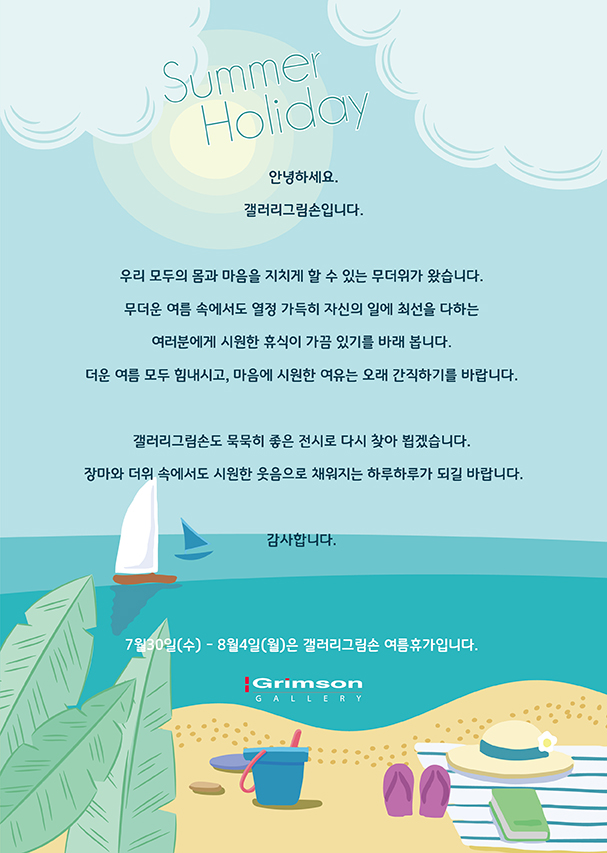 Summer Holiday

안녕하세요.

갤러리그림손입니다.

우리 모두의 몸과 마음을 지치게 할 수 있는 무더위가 왔습니다.

무더운 여름 속에서도 열정 가득히 자신의 일에 최선을 다하는

여러분에게 시원한 휴식이 가끔 있기를 바래 봅니다.

더운 여름 모두 힘내시고, 마음에 시원한 여유는 오래 간직하기를 바랍니다.

갤러리그림손도 묵묵히 좋은 전시로 다시 찾아 뵙겠습니다.

장마와 더위 속에서도 시원한 웃음으로 채워지는 하루하루가 되길 바랍니다.

감사합니다.

7월30일(수) - 8월4일(월)은 갤러리그림손 여름휴가입니다.

Grimson
GALLERY